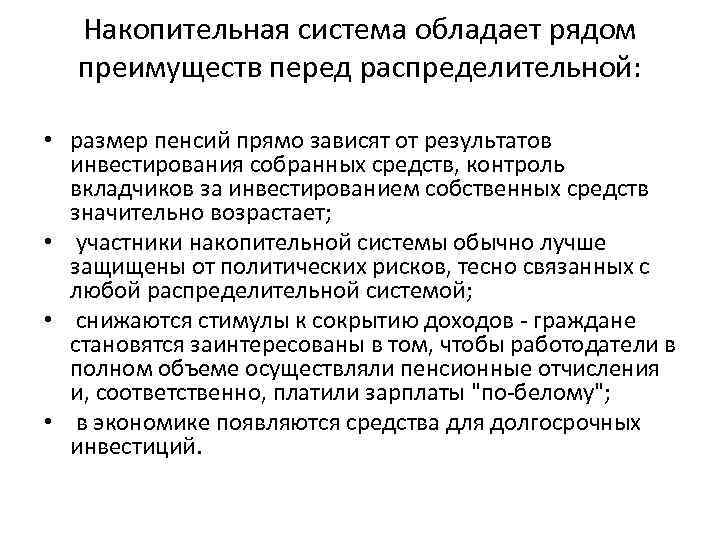 Накопительная система обладает рядом преимуществ перед распределительной:

• размер пенсий прямо зависят от результатов инвестирования собранных средств, контроль вкладчиков за инвестированием собственных средств значительно возрастает;
• участники накопительной системы обычно лучше защищены от политических рисков, тесно связанных с любой распределительной системой;
• снижаются стимулы к сокрытию доходов - граждане становятся заинтересованы в том, чтобы работодатели в полном объеме осуществляли пенсионные отчисления и, соответственно, платили зарплаты "по-белому";
• в экономике появляются средства для долгосрочных инвестиций.